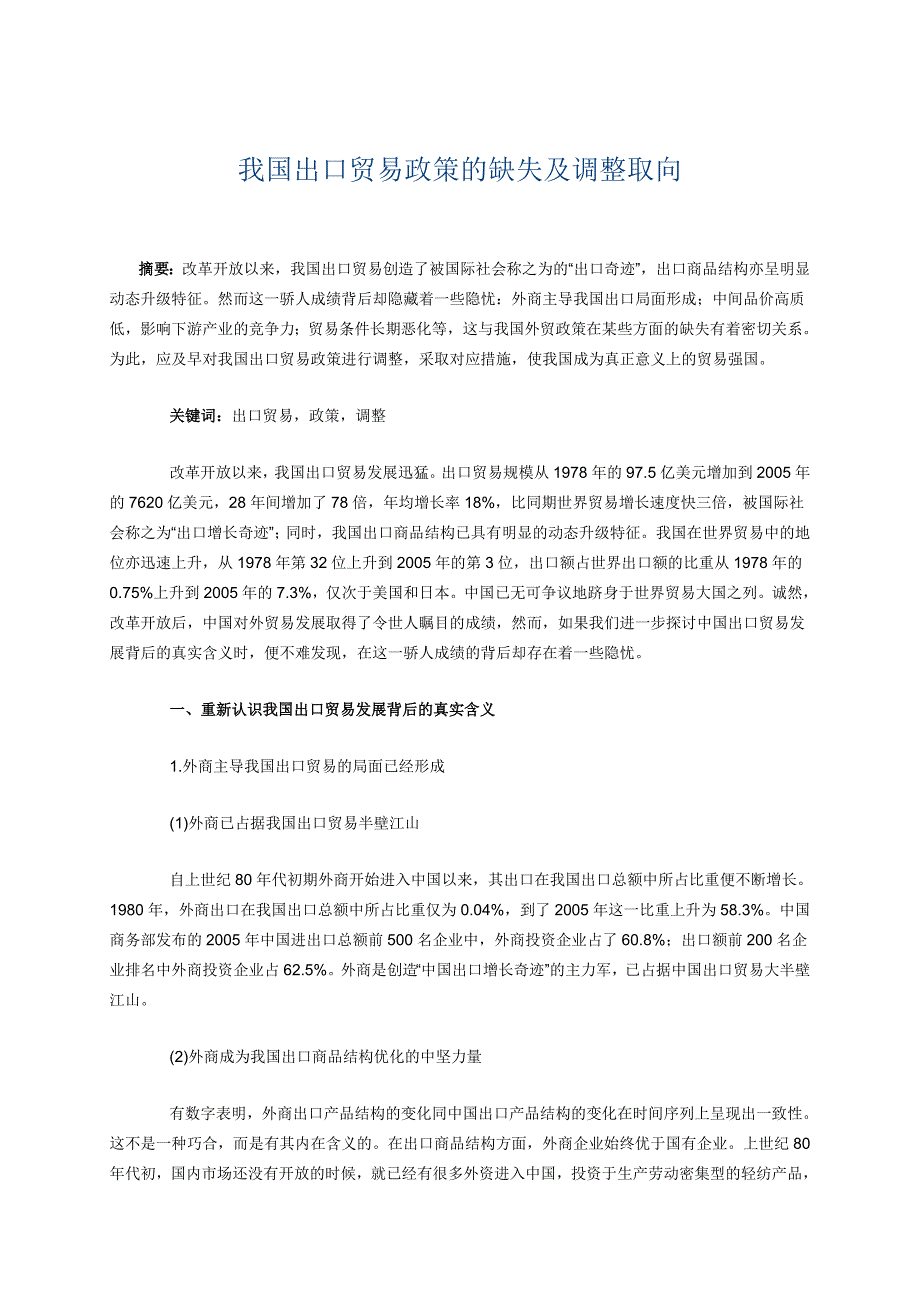 我国出口贸易政策的缺失及调整取向

摘要：改革开放以来，我国出口贸易创造了被国际社会称之为的“出口奇迹”，出口商品结构亦呈明显动态升级特征。然而这一骄人成绩背后却隐藏着一些隐忧：外商主导我国出口局面形成；中间品价高质低，影响下游产业的竞争力；贸易条件长期恶化等，这与我国外贸政策在某些方面的缺失有着密切关系。为此，应及早对我国出口贸易政策进行调整，采取对应措施，使我国成为真正意义上的贸易强国。

关键词：出口贸易，政策，调整

改革开放以来，我国出口贸易发展迅猛。出口贸易规模从 1978 年的 97.5 亿美元增加到 2005 年的 7620 亿美元，28 年间增加了 78 倍，年均增长率 18%，比同期世界贸易增长速度快三倍，被国际社会称之为“出口增长奇迹”；同时，我国出口商品结构已具有明显的动态升级特征。我国在世界贸易中的地位亦迅速上升，从 1978 年第 32 位上升到 2005 年的第 3 位，出口额占世界出口额的比重从 1978 年的 0.75%上升到 2005 年的 7.3%，仅次于美国和日本。中国已无可争议地跻身于世界贸易大国之列。诚然，改革开放后，中国对外贸易发展取得了令世人瞩目的成绩，然而，如果我们进一步探讨中国出口贸易发展背后的真实含义时，便不难发现，在这一骄人成绩的背后却存在着一些隐忧。

一、重新认识我国出口贸易发展背后的真实含义

1.外商主导我国出口贸易的局面已经形成

(1)外商已占据我国出口贸易半壁江山

自上世纪 80 年代初期外商开始进入中国以来，其出口在我国出口总额中所占比重便不断增长。1980 年，外商出口在我国出口总额中所占比重仅为 0.04%，到了 2005 年这一比重上升为 58.3%。中国商务部发布的 2005 年中国进出口总额前 500 名企业中，外商投资企业占了 60.8%；出口额前 200 名企业排名中外商投资企业占 62.5%。外商是创造“中国出口增长奇迹”的主力军，已占据中国出口贸易大半壁江山。

(2)外商成为我国出口商品结构优化的中坚力量

有数字表明，外商出口产品结构的变化同中国出口产品结构的变化在时间序列上呈现出一致性。这不是一种巧合，而是有其内在含义的。在出口商品结构方面，外商企业始终优于国有企业。上世纪 80 年代初，国内市场还没有开放的时候，就已经有很多外资进入中国，投资于生产劳动密集型的轻纺产品，